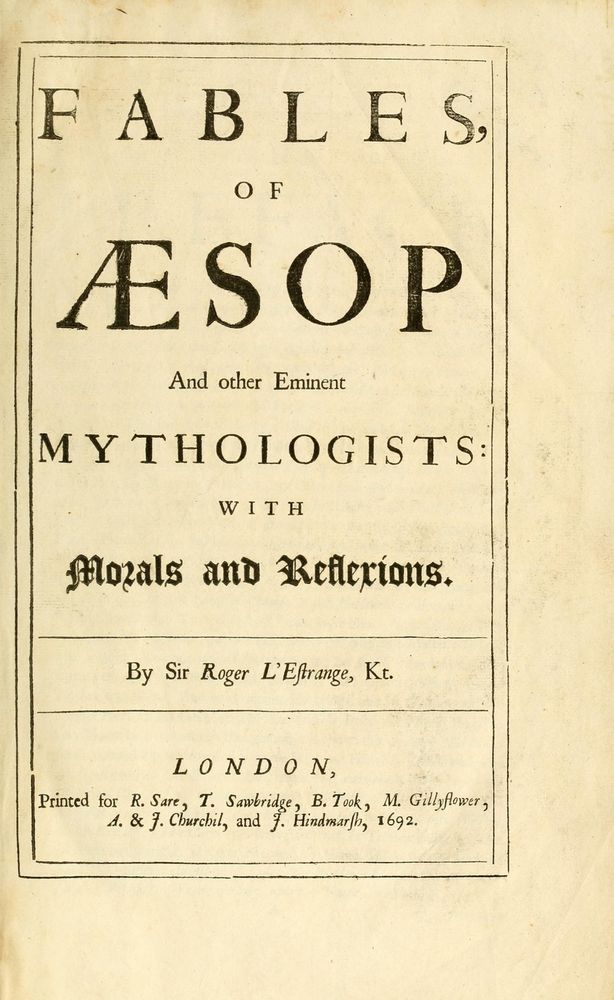 FABLES,

OF

ÆSOP

And other Eminent

MYTHOLOGISTS:

WITH

Morals and Reflexions.

By Sir Roger L'Estrange, Kt.

LONDON,

Printed for R. Sare, T. Sawbridge, B. Took, M. Gillyflower, A. & J. Churchil, and J. Hindmarsh, 1692.